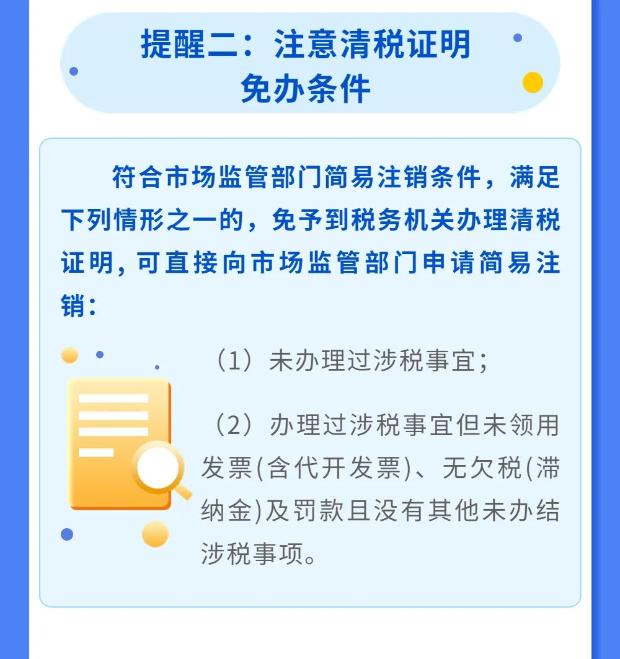 提醒二：注意清税证明免办条件

符合市场监管部门简易注销条件，满足下列情形之一的，免予到税务机关办理清税证明，可直接向市场监管部门申请简易注销：

（1）未办理过涉税事宜；

（2）办理过涉税事宜但未领用发票(含代开发票)、无欠税(滞纳金)及罚款且没有其他未办结涉税事项。